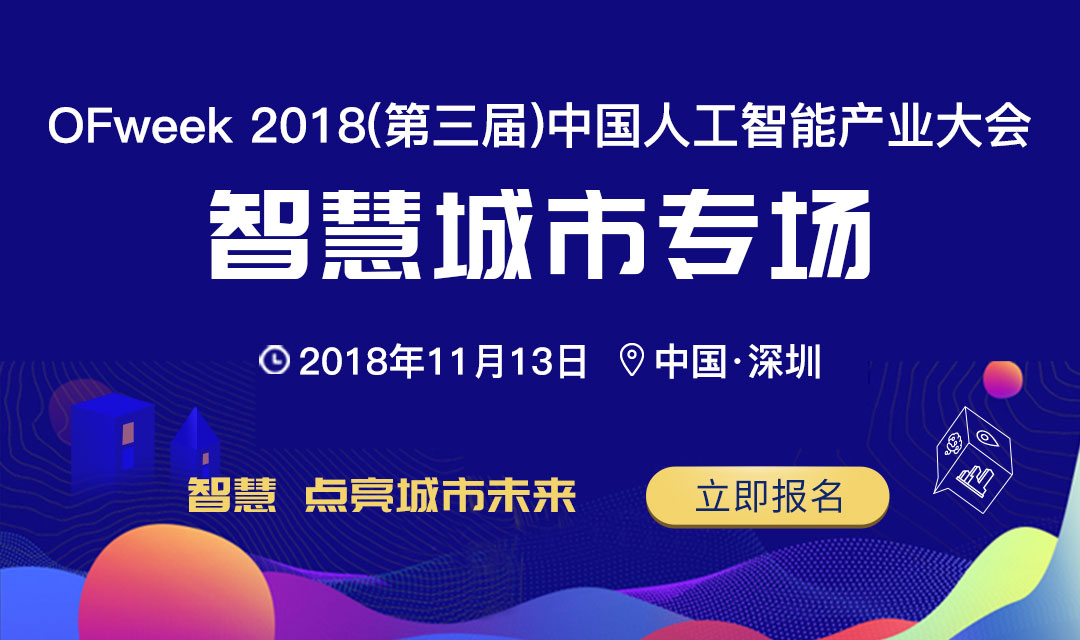 OFweek 2018(第三届)中国人工智能产业大会

智慧城市专场

2018年11月13日 中国·深圳

智慧 点亮城市未来

立即报名